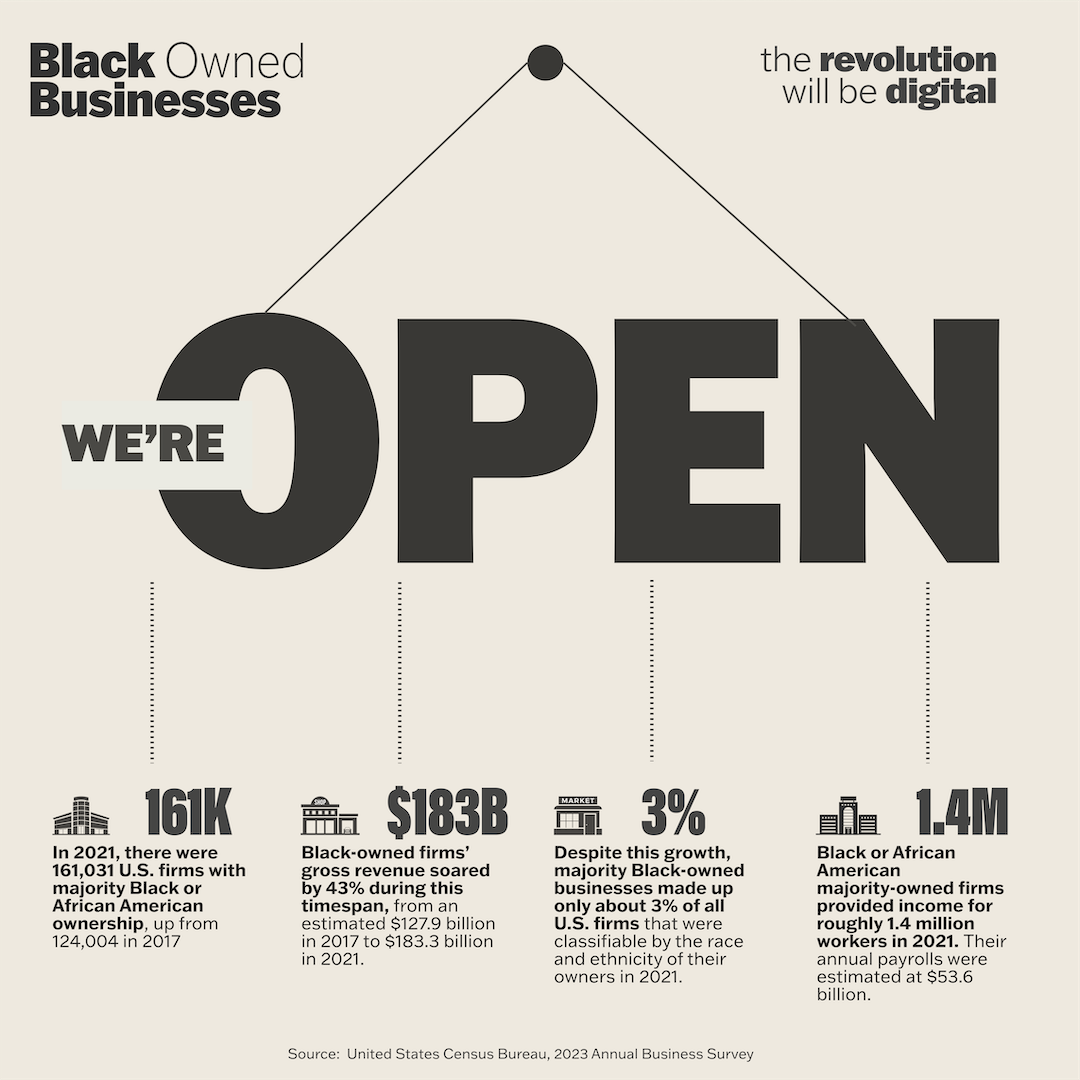 Black Owned Businesses

the revolution will be digital

WE'RE OPEN

161K

In 2021, there were 161,031 U.S. firms with majority Black or African American ownership, up from 124,004 in 2017

SHOP

$183B

Black-owned firms' gross revenue soared by 43% during this timespan, from an estimated $127.9 billion in 2017 to $183.3 billion in 2021.

MARKET

3%

Despite this growth, majority Black-owned businesses made up only about 3% of all U.S. firms that were classifiable by the race and ethnicity of their owners in 2021.

1.4M

Black or African American majority-owned firms provided income for roughly 1.4 million workers in 2021. Their annual payrolls were estimated at $53.6 billion.

Source: United States Census Bureau, 2023 Annual Business Survey